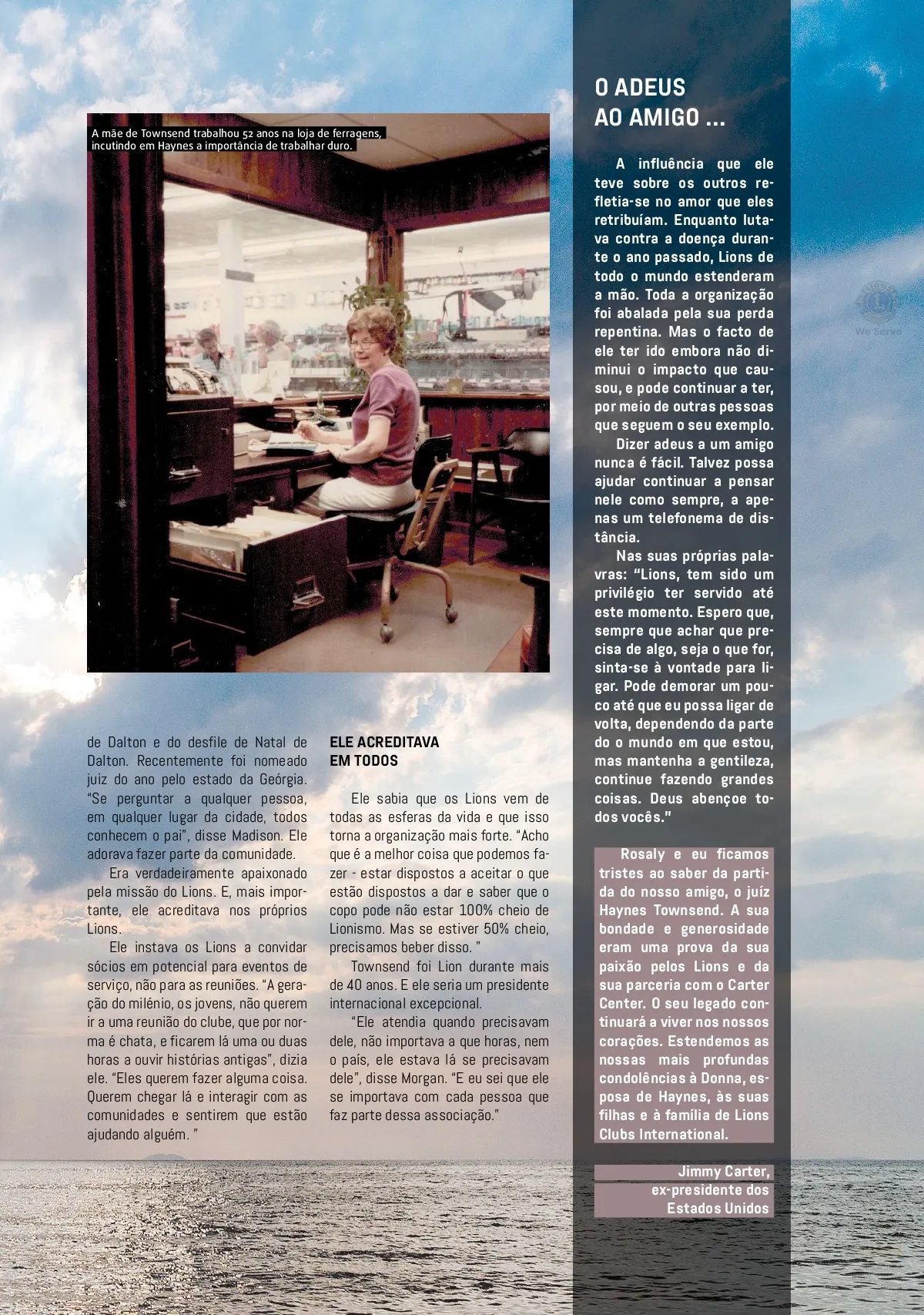 A mãe de Townsend trabalhou 52 anos na loja de ferragens, incutindo em Haynes a importância de trabalhar duro.

de Dalton e do desfile de Natal de Dalton. Recentemente foi nomeado juiz do ano pelo estado da Geórgia. "Se perguntar a qualquer pessoa, em qualquer lugar da cidade, todos conhecem o pai", disse Madison. Ele adorava fazer parte da comunidade.

Era verdadeiramente apaixonado pela missão do Lions. E, mais importante, ele acreditava nos próprios Lions.

Ele instava os Lions a convidar sócios em potencial para eventos de serviço, não para as reuniões. "A geração do milénio, os jovens, não querem ir a uma reunião do clube, que por norma é chata, e ficarem lá uma ou duas horas a ouvir histórias antigas", dizia ele. "Eles querem fazer alguma coisa. Querem chegar lá e interagir com as comunidades e sentirem que estão ajudando alguém. "

ELE ACREDITAVA EM TODOS

Ele sabia que os Lions vem de todas as esferas da vida e que isso torna a organização mais forte. "Acho que é a melhor coisa que podemos fazer - estar dispostos a aceitar o que estão dispostos a dar e saber que o copo pode não estar 100% cheio de Lionismo. Mas se estiver 50% cheio, precisamos beber disso. "

Townsend foi Lion durante mais de 40 anos. E ele seria um presidente internacional excepcional.

"Ele atendia quando precisavam dele, não importava a que horas, nem o país, ele estava lá se precisavam dele", disse Morgan. "E eu sei que ele se importava com cada pessoa que faz parte dessa associação."

O ADEUS AO AMIGO ...

A influência que ele teve sobre os outros refletia-se no amor que eles retribuíam. Enquanto lutava contra a doença durante o ano passado, Lions de todo o mundo estenderam a mão. Toda a organização foi abalada pela sua perda repentina. Mas o facto de ele ter ido embora não diminui o impacto que causou, e pode continuar a ter, por meio de outras pessoas que seguem o seu exemplo.

Dizer adeus a um amigo nunca é fácil. Talvez possa ajudar continuar a pensar nele como sempre, a apenas um telefonema de distância.

Nas suas próprias palavras: "Lions, tem sido um privilégio ter servido até este momento. Espero que, sempre que achar que precisa de algo, seja o que for, sinta-se à vontade para ligar. Pode demorar um pouco até que eu possa ligar de volta, dependendo da parte do o mundo em que estou, mas mantenha a gentileza, continue fazendo grandes coisas. Deus abençoe todos vocês."

Rosaly e eu ficamos tristes ao saber da partida do nosso amigo, o juíz Haynes Townsend. A sua bondade e generosidade eram uma prova da sua paixão pelos Lions e da sua parceria com o Carter Center. O seu legado continuará a viver nos nossos corações. Estendemos as nossas mais profundas condolências à Donna, esposa de Haynes, às suas filhas e à família de Lions Clubs International.

Jimmy Carter, ex-presidente dos Estados Unidos

We Serve